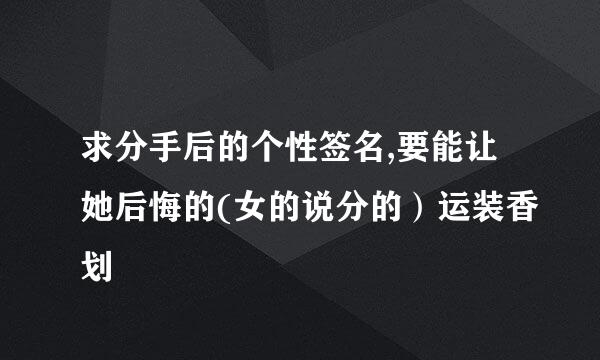 求分手后的个性签名,要能让她后悔的(女的说分的）运装香划